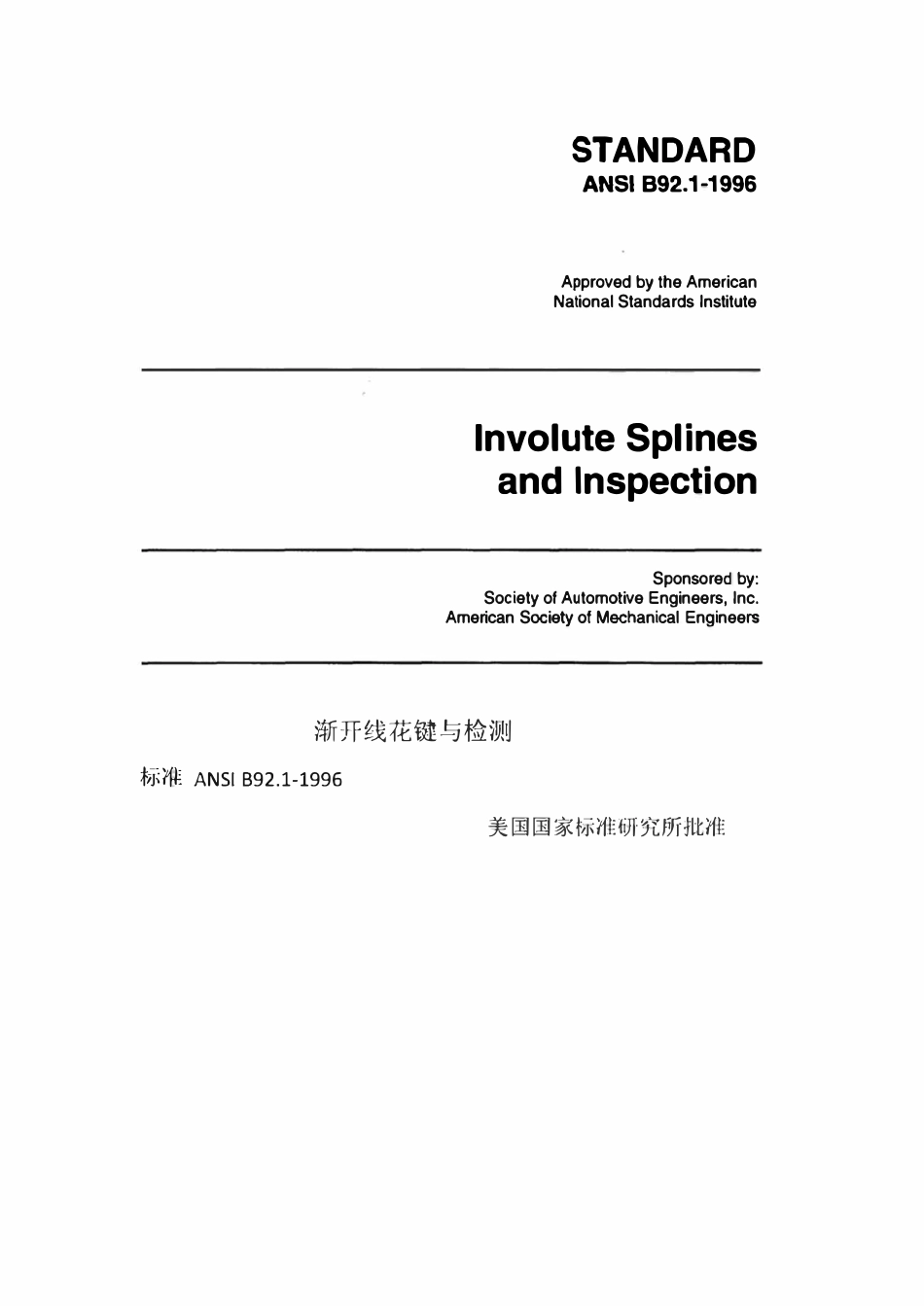 STANDARD
ANSI B92.1-1996

Approved by the American National Standards Institute

Involute Splines and Inspection

Sponsored by:
Society of Automotive Engineers, Inc.
American Society of Mechanical Engineers

渐开线花键与检测

标准 ANSI B92.1-1996

美国国家标准研究所批准